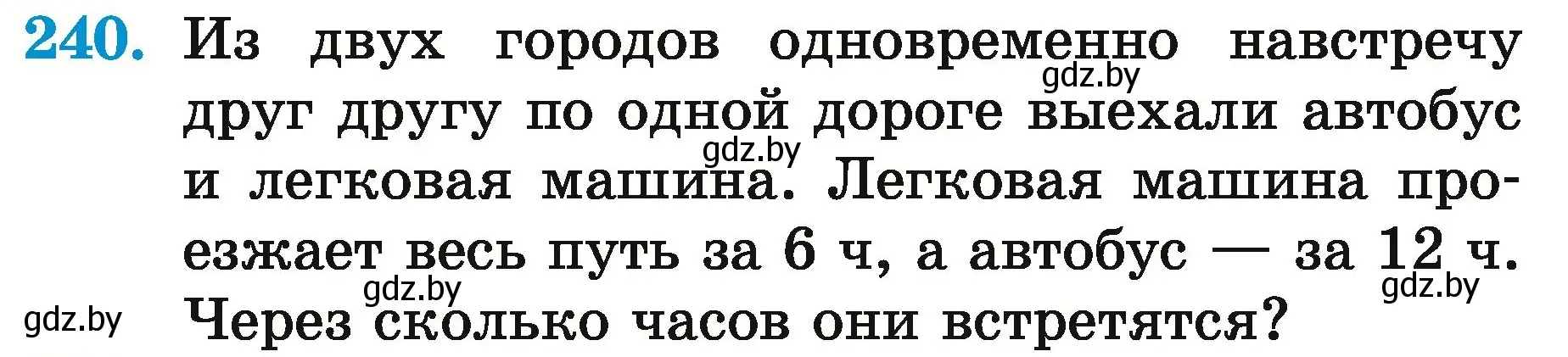 240. Из двух городов одновременно навстречу друг другу по одной дороге выехали автобус и легковая машина. Легковая машина проезжает весь путь за 6 ч, а автобус — за 12 ч. Через сколько часов они встретятся?

gdz.by gdz.by gdz.by gdz.by gdz.by